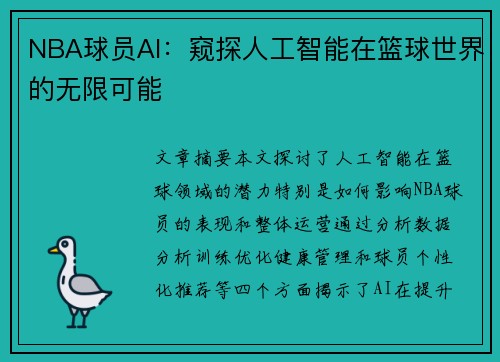 NBA球员AI：窥探人工智能在篮球世界的无限可能

文章摘要本文探讨了人工智能在篮球领域的潜力特别是如何影响NBA球员的表现和整体运营通过分析数据分析训练优化健康管理和球员个性化推荐等四个方面揭示了AI在提升